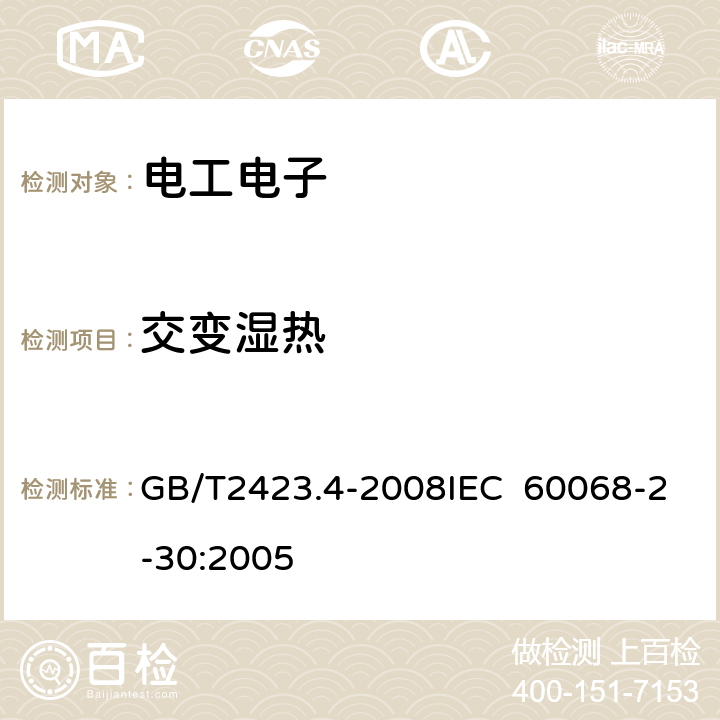 MA CNAS AC ilac-MRA

检测对象： 电工电子

检测项目： 交变湿热

检测标准： GB/T2423.4-2008IEC 60068-2-30:2005

百检 Baijiantest.com

做检测 上百检
400-151-7153